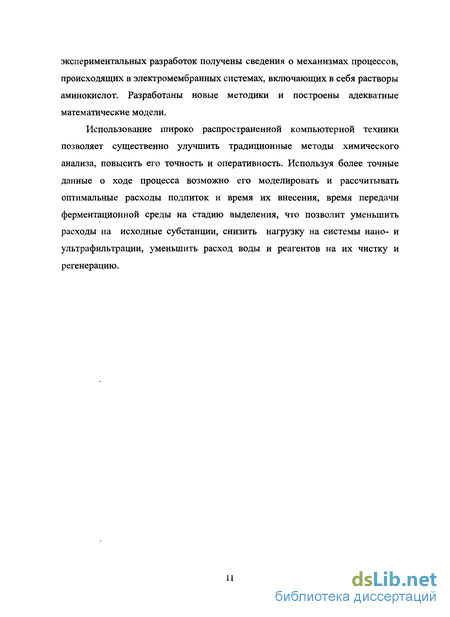 экспериментальных разработок получены сведения о механизмах процессов, происходящих в электромембранных системах, включающих в себя растворы аминокислот. Разработаны новые методики и построены адекватные математические модели.

Использование широко распространенной компьютерной техники позволяет существенно улучшить традиционные методы химического анализа, повысить его точность и оперативность. Используя более точные данные о ходе процесса возможно его моделировать и рассчитывать оптимальные расходы подпиток и время их внесения, время передачи ферментационной среды на стадию выделения, что позволит уменьшить расходы на исходные субстанции, снизить нагрузку на системы нано- и ультрафильтрации, уменьшить расход воды и реагентов на их чистку и регенерацию.

11

dsLib.net
библиотека диссертаций